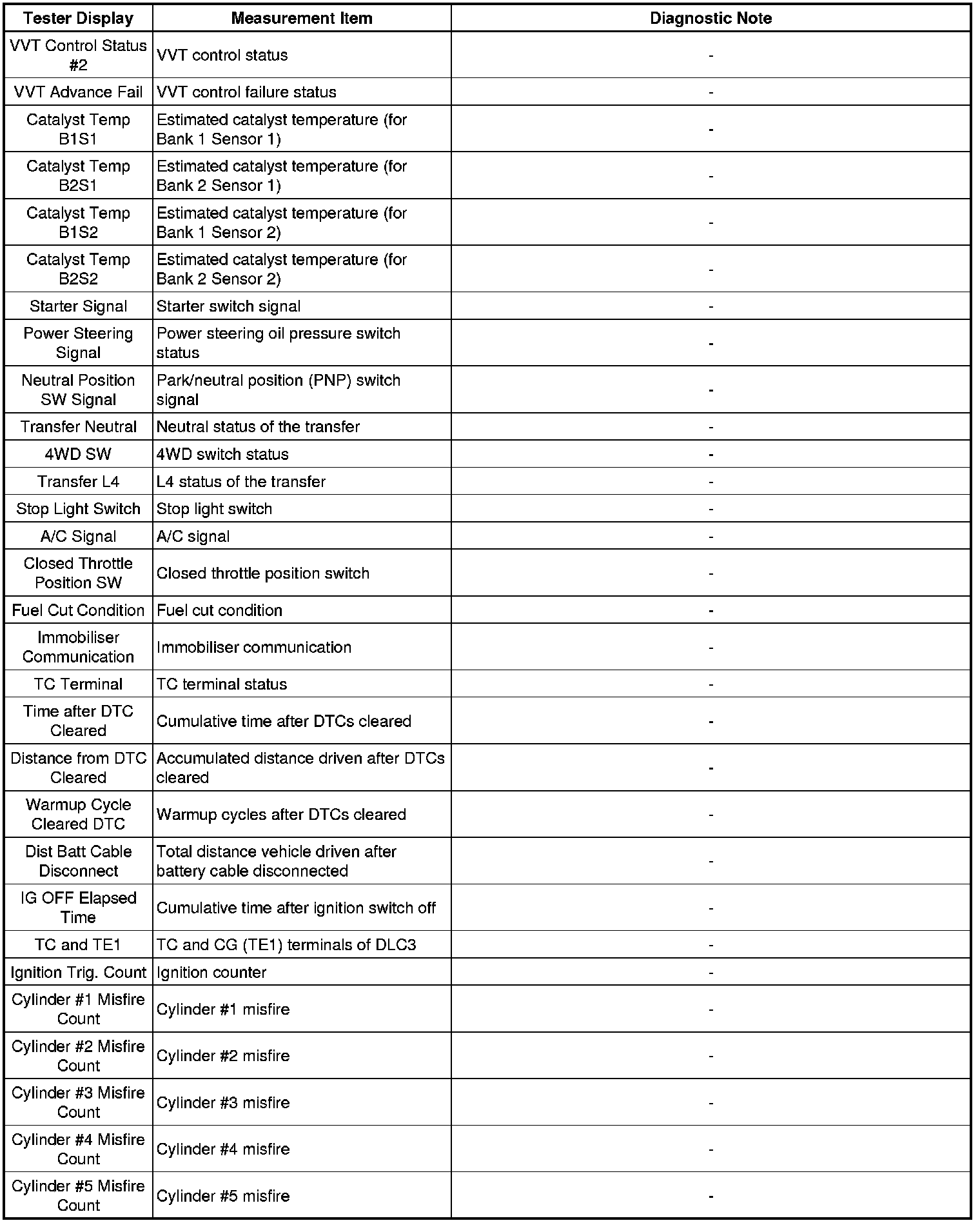 | Tester Display | Measurement Item | Diagnostic Note |
|---|---|---|
| VVT Control Status #2 | VVT control status | - |
| VVT Advance Fail | VVT control failure status | - |
| Catalyst Temp B1S1 | Estimated catalyst temperature (for Bank 1 Sensor 1) | - |
| Catalyst Temp B2S1 | Estimated catalyst temperature (for Bank 2 Sensor 1) | - |
| Catalyst Temp B1S2 | Estimated catalyst temperature (for Bank 1 Sensor 2) | - |
| Catalyst Temp B2S2 | Estimated catalyst temperature (for Bank 2 Sensor 2) | - |
| Starter Signal | Starter switch signal | - |
| Power Steering Signal | Power steering oil pressure switch status | - |
| Neutral Position SW Signal | Park/neutral position (PNP) switch signal | - |
| Transfer Neutral | Neutral status of the transfer | - |
| 4WD SW | 4WD switch status | - |
| Transfer L4 | L4 status of the transfer | - |
| Stop Light Switch | Stop light switch | - |
| A/C Signal | A/C signal | - |
| Closed Throttle Position SW | Closed throttle position switch | - |
| Fuel Cut Condition | Fuel cut condition | - |
| Immobiliser Communication | Immobiliser communication | - |
| TC Terminal | TC terminal status | - |
| Time after DTC Cleared | Cumulative time after DTCs cleared | - |
| Distance from DTC Cleared | Accumulated distance driven after DTCs cleared | - |
| Warmup Cycle Cleared DTC | Warmup cycles after DTCs cleared | - |
| Dist Batt Cable Disconnect | Total distance vehicle driven after battery cable disconnected | - |
| IG OFF Elapsed Time | Cumulative time after ignition switch off | - |
| TC and TE1 | TC and CG (TE1) terminals of DLC3 | - |
| Ignition Trig. Count | Ignition counter | - |
| Cylinder #1 Misfire Count | Cylinder #1 misfire | - |
| Cylinder #2 Misfire Count | Cylinder #2 misfire | - |
| Cylinder #3 Misfire Count | Cylinder #3 misfire | - |
| Cylinder #4 Misfire Count | Cylinder #4 misfire | - |
| Cylinder #5 Misfire Count | Cylinder #5 misfire | - |